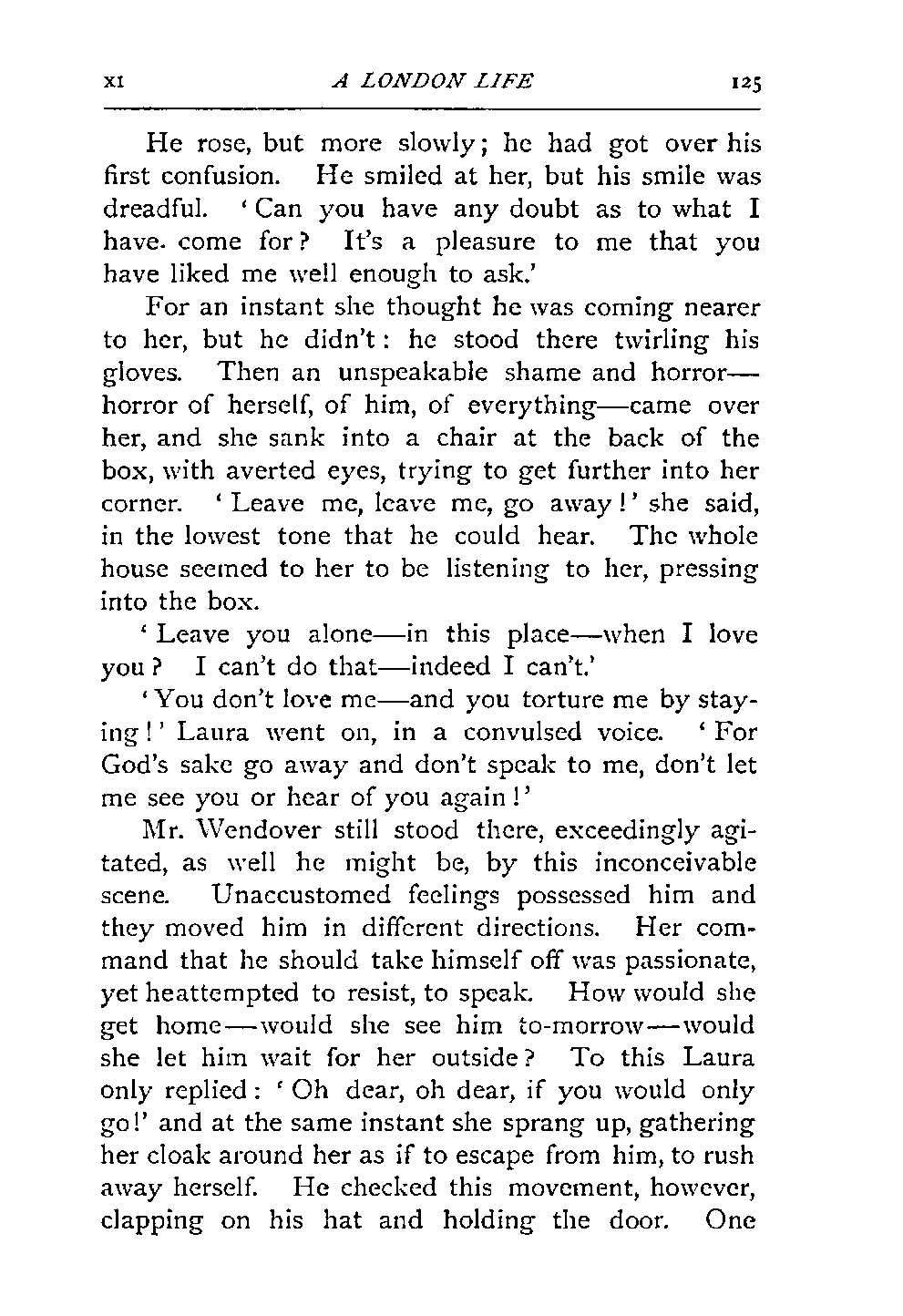 XI A LONDON LIFE 125

He rose, but more slowly; he had got over his first confusion. He smiled at her, but his smile was dreadful. 'Can you have any doubt as to what I have. come for? It's a pleasure to me that you have liked me well enough to ask.'

For an instant she thought he was coming nearer to her, but he didn't: he stood there twirling his gloves. Then an unspeakable shame and horror—horror of herself, of him, of everything—came over her, and she sank into a chair at the back of the box, with averted eyes, trying to get further into her corner. 'Leave me, leave me, go away!' she said, in the lowest tone that he could hear. The whole house seemed to her to be listening to her, pressing into the box.

'Leave you alone—in this place—when I love you? I can't do that—indeed I can't.'

'You don't love me—and you torture me by staying!' Laura went on, in a convulsed voice. 'For God's sake go away and don't speak to me, don't let me see you or hear of you again!'

Mr. Wendover still stood there, exceedingly agitated, as well he might be, by this inconceivable scene. Unaccustomed feelings possessed him and they moved him in different directions. Her command that he should take himself off was passionate, yet heattempted to resist, to speak. How would she get home—would she see him to-morrow—would she let him wait for her outside? To this Laura only replied: 'Oh dear, oh dear, if you would only go!' and at the same instant she sprang up, gathering her cloak around her as if to escape from him, to rush away herself. He checked this movement, however, clapping on his hat and holding the door. One